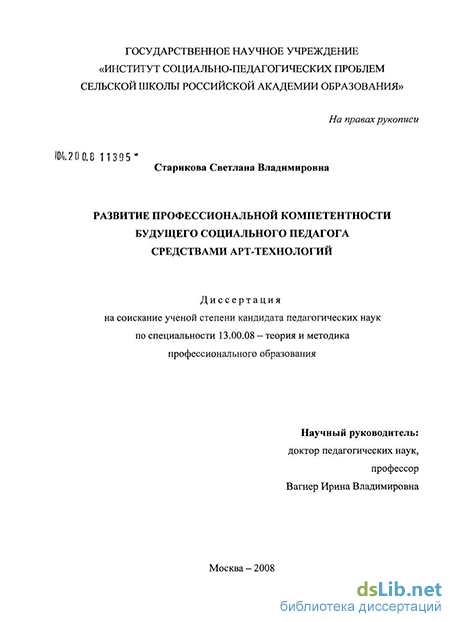 ГОСУДАРСТВЕННОЕ НАУЧНОЕ УЧРЕЖДЕНИЕ
«ИНСТИТУТ СОЦИАЛЬНО-ПЕДАГОГИЧЕСКИХ ПРОБЛЕМ
СЕЛЬСКОЙ ШКОЛЫ РОССИЙСКОЙ АКАДЕМИИ ОБРАЗОВАНИЯ»

На правах рукописи

04.200.8 11395

Старикова Светлана Владимировна

РАЗВИТИЕ ПРОФЕССИОНАЛЬНОЙ КОМПЕТЕНТНОСТИ
БУДУЩЕГО СОЦИАЛЬНОГО ПЕДАГОГА
СРЕДСТВАМИ АРТ-ТЕХНОЛОГИЙ

Диссертация
на соискание ученой степени кандидата педагогических наук
по специальности 13.00.08 – теория и методика
профессионального образования

Научный руководитель:
доктор педагогических наук,
профессор
Вагнер Ирина Владимировна

Москва – 2008

dsLib.net
библиотека диссертаций